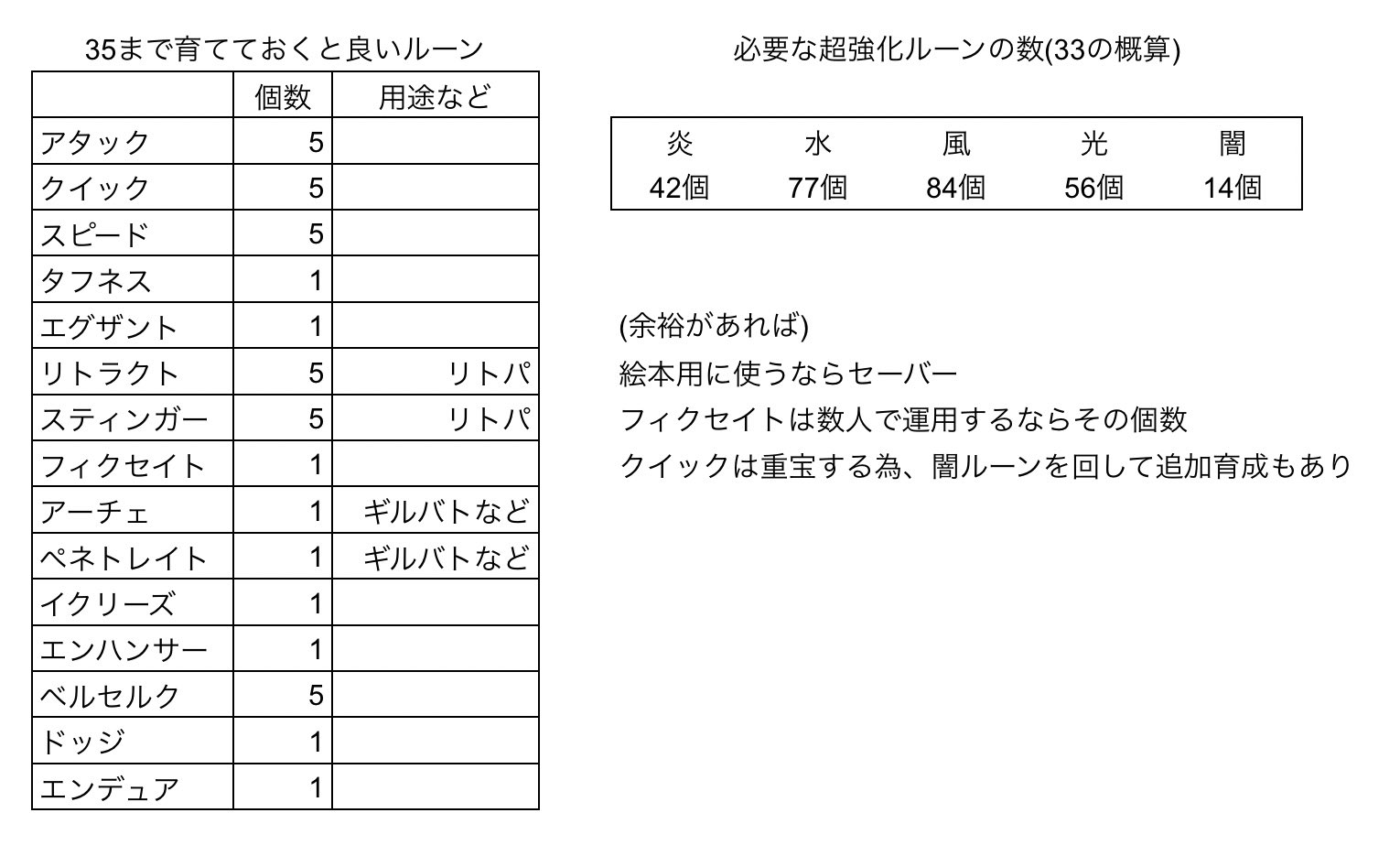 35まで育てておくと良いルーン

| | 個数 | 用途など |
|---|---|---|
| アタック | 5 | |
| クイック | 5 | |
| スピード | 5 | |
| タフネス | 1 | |
| エグザント | 1 | |
| リトラクト | 5 | リトパ |
| スティンガー | 5 | リトパ |
| フィクセイト | 1 | |
| アーチェ | 1 | ギルバトなど |
| ペネトレイト | 1 | ギルバトなど |
| イクリーズ | 1 | |
| エンハンサー | 1 | |
| ベルセルク | 5 | |
| ドッジ | 1 | |
| エンデュア | 1 | |

必要な超強化ルーンの数(33の概算)

| 炎 | 水 | 風 | 光 | 闇 |
|---|---|---|---|---|
| 42個 | 77個 | 84個 | 56個 | 14個 |

(余裕があれば)
絵本用に使うならセーバー
フィクセイトは数人で運用するならその個数
クイックは重宝する為、闇ルーンを回して追加育成もあり